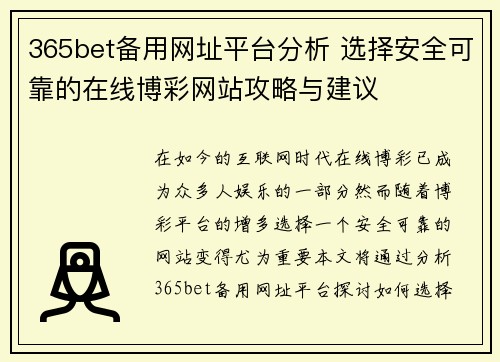 365bet备用网址平台分析 选择安全可靠的在线博彩网站攻略与建议

在如今的互联网时代在线博彩已成为众多人娱乐的一部分然而随着博彩平台的增多选择一个安全可靠的网站变得尤为重要本文将通过分析365bet备用网址平台探讨如何选择